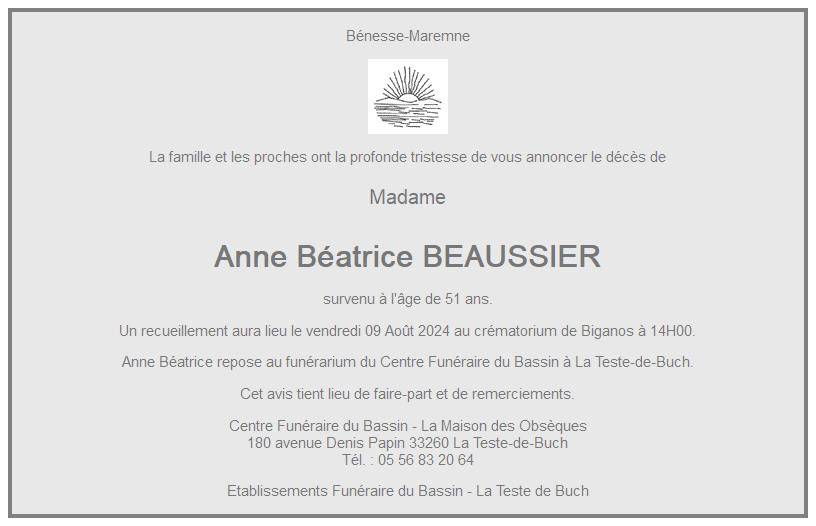 Bénesse-Maremne

La famille et les proches ont la profonde tristesse de vous annoncer le décès de

Madame

Anne Béatrice BEAUSSIER

survenu à l'âge de 51 ans.

Un recueillement aura lieu le vendredi 09 Août 2024 au crématorium de Biganos à 14H00.

Anne Béatrice repose au funérarium du Centre Funéraire du Bassin à La Teste-de-Buch.

Cet avis tient lieu de faire-part et de remerciements.

Centre Funéraire du Bassin - La Maison des Obsèques
180 avenue Denis Papin 33260 La Teste-de-Buch
Tél. : 05 56 83 20 64

Etablissements Funéraire du Bassin - La Teste de Buch